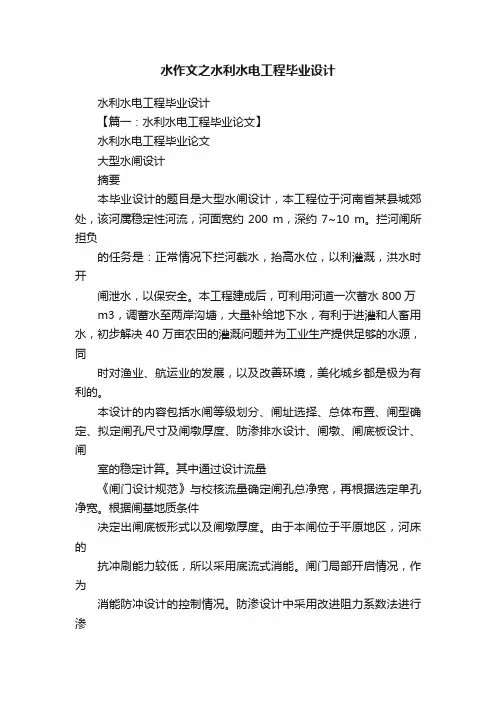 水作文之水利水电工程毕业设计

水利水电工程毕业设计

【篇一：水利水电工程毕业论文】

水利水电工程毕业论文

大型水闸设计

摘要

本毕业设计的题目是大型水闸设计，本工程位于河南省某县城郊处，该河属稳定性河流，河面宽约 200 m，深约 7~10 m。拦河闸所担负

的任务是：正常情况下拦河截水，抬高水位，以利灌溉，洪水时开

闸泄水，以保安全。本工程建成后，可利用河道一次蓄水 800 万

m3，调蓄水至两岸沟塘，大量补给地下水，有利于进灌和人畜用水，初步解决 40 万亩农田的灌溉问题并为工业生产提供足够的水源，同

时对渔业、航运业的发展，以及改善环境，美化城乡都是极为有利的。

本设计的内容包括水闸等级划分、闸址选择、总体布置、闸型确定、拟定闸孔尺寸及闸墩厚度、防渗排水设计、闸墩、闸底板设计、闸

室的稳定计算。其中通过设计流量

《闸门设计规范》与校核流量确定闸孔总净宽，再根据选定单孔净宽。根据闸基地质条件

决定出闸底板形式以及闸墩厚度。由于本闸位于平原地区，河床的

抗冲刷能力较低，所以采用底流式消能。闸门局部开启情况，作为

消能防冲设计的控制情况。防渗设计中采用改进阻力系数法进行渗